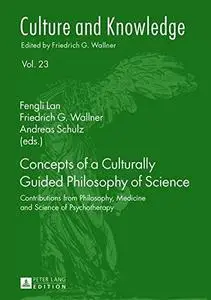 Culture and Knowledge
Edited by Friedrich G. Wallner

Vol. 23

Fengli Lan
Friedrich G. Wallner
Andreas Schulz
(eds.)

Concepts of a Culturally Guided Philosophy of Science

Contributions from Philosophy, Medicine and Science of Psychotherapy

PETER LANG
EDITION